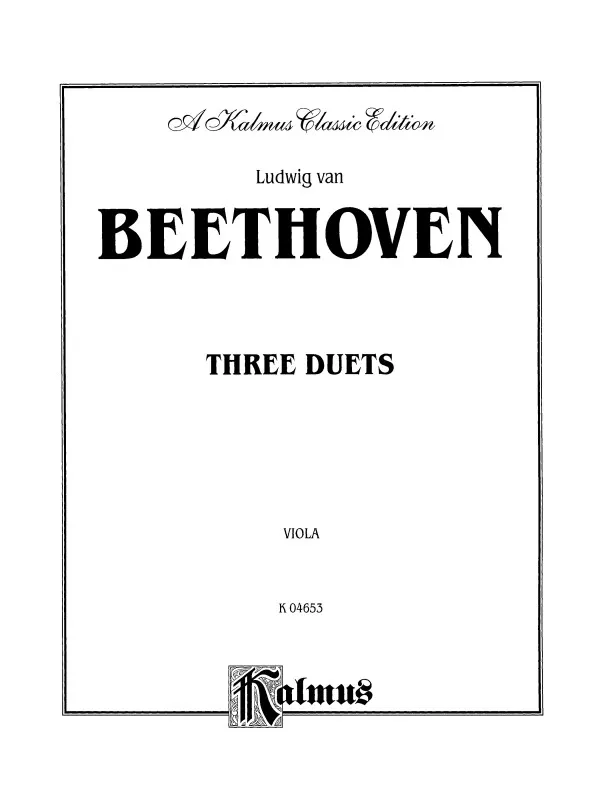 A Kalmus Classic Edition

Ludwig van

BEETHOVEN

THREE DUETS

VIOLA

K 04653

Kalmus